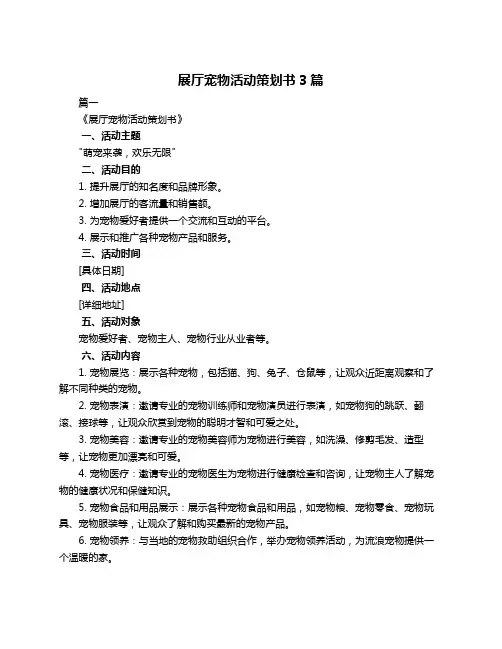 展厅宠物活动策划书 3 篇

篇一

《展厅宠物活动策划书》

一、活动主题

"萌宠来袭，欢乐无限"

二、活动目的

1. 提升展厅的知名度和品牌形象。

2. 增加展厅的客流量和销售额。

3. 为宠物爱好者提供一个交流和互动的平台。

4. 展示和推广各种宠物产品和服务。

三、活动时间

[具体日期]

四、活动地点

[详细地址]

五、活动对象

宠物爱好者、宠物主人、宠物行业从业者等。

六、活动内容

1. 宠物展览：展示各种宠物，包括猫、狗、兔子、仓鼠等，让观众近距离观察和了解不同种类的宠物。

2. 宠物表演：邀请专业的宠物训练师和宠物演员进行表演，如宠物狗的跳跃、翻滚、接球等，让观众欣赏到宠物的聪明才智和可爱之处。

3. 宠物美容：邀请专业的宠物美容师为宠物进行美容，如洗澡、修剪毛发、造型等，让宠物更加漂亮和可爱。

4. 宠物医疗：邀请专业的宠物医生为宠物进行健康检查和咨询，让宠物主人了解宠物的健康状况和保健知识。

5. 宠物食品和用品展示：展示各种宠物食品和用品，如宠物粮、宠物零食、宠物玩具、宠物服装等，让观众了解和购买最新的宠物产品。

6. 宠物领养：与当地的宠物救助组织合作，举办宠物领养活动，为流浪宠物提供一个温暖的家。